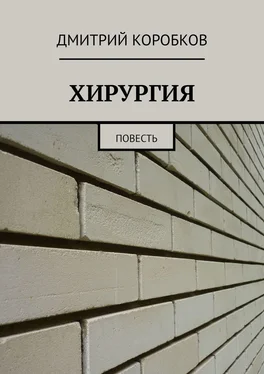 ДМИТРИЙ КОРОБКОВ

ХИРУРГИЯ

ПОВЕСТЬ